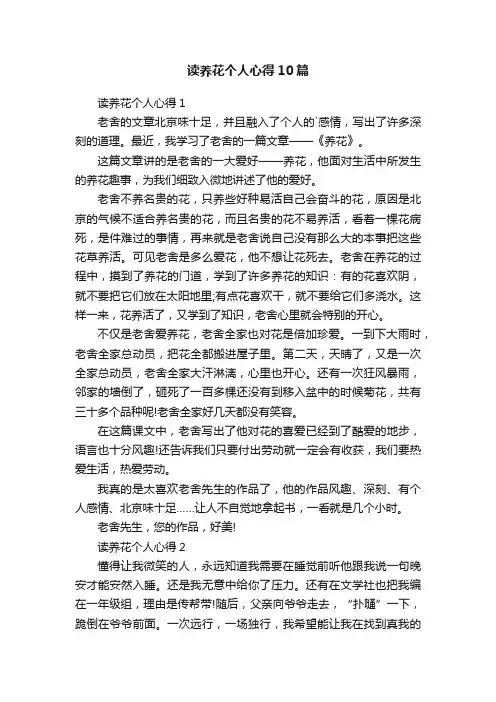 读养花个人心得10篇

读养花个人心得1

老舍的文章北京味十足，并且融入了个人的`感情，写出了许多深刻的道理。最近，我学习了老舍的一篇文章——《养花》。

这篇文章讲的是老舍的一大爱好——养花，他面对生活中所发生的养花趣事，为我们细致入微地讲述了他的爱好。

老舍不养名贵的花，只养些好种易活自己会奋斗的花，原因是北京的气候不适合养名贵的花，而且名贵的花不易养活，看着一棵花病死，是件难过的事情，再来就是老舍说自己没有那么大的本事把这些花草养活。可见老舍是多么爱花，他不想让花死去。老舍在养花的过程中，摸到了养花的门道，学到了许多养花的知识：有的花喜欢阴，就不要把它们放在太阳地里;有点花喜欢干，就不要给它们多浇水。这样一来，花养活了，又学到了知识，老舍心里就会特别的开心。

不仅是老舍爱养花，老舍全家也对花是倍加珍爱。一到下大雨时，老舍全家总动员，把花全都搬进屋子里。第二天，天晴了，又是一次全家总动员，老舍全家大汗淋漓，心里也开心。还有一次狂风暴雨，邻家的墙倒了，砸死了一百多棵还没有到移入盆中的时候菊花，共有三十多个品种呢!老舍全家好几天都没有笑容。

在这篇课文中，老舍写出了他对花的喜爱已经到了酷爱的地步，语言也十分风趣!还告诉我们只要付出劳动就一定会有收获，我们要热爱生活，热爱劳动。

我真的是太喜欢老舍先生的作品了，他的作品风趣、深刻、有个人感情、北京味十足……让人不自觉地拿起书，一看就是几个小时。

老舍先生，您的作品，好美!

读养花个人心得2

懂得让我微笑的人，永远知道我需要在睡觉前听他跟我说一句晚安才能安然入睡。还是我无意中给你了压力。还有在文学社也把我编在一年级组，理由是传帮带!随后，父亲向爷爷走去，“扑嗵”一下，跪倒在爷爷前面。一次远行，一场独行，我希望能让我在找到真我的